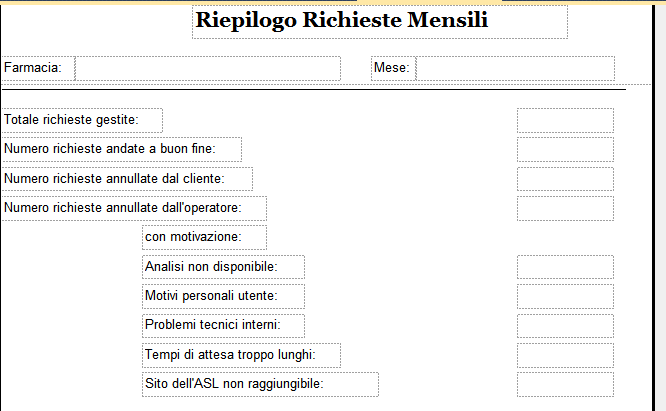 Riepilogo Richieste Mensili

Farmacia:

Mese:

Totale richieste gestite:

Numero richieste andate a buon fine:

Numero richieste annullate dal cliente:

Numero richieste annullate dall'operatore:

con motivazione:

Analisi non disponibile:

Motivi personali utente:

Problemi tecnici interni:

Tempi di attesa troppo lunghi:

Sito dell'ASL non raggiungibile: